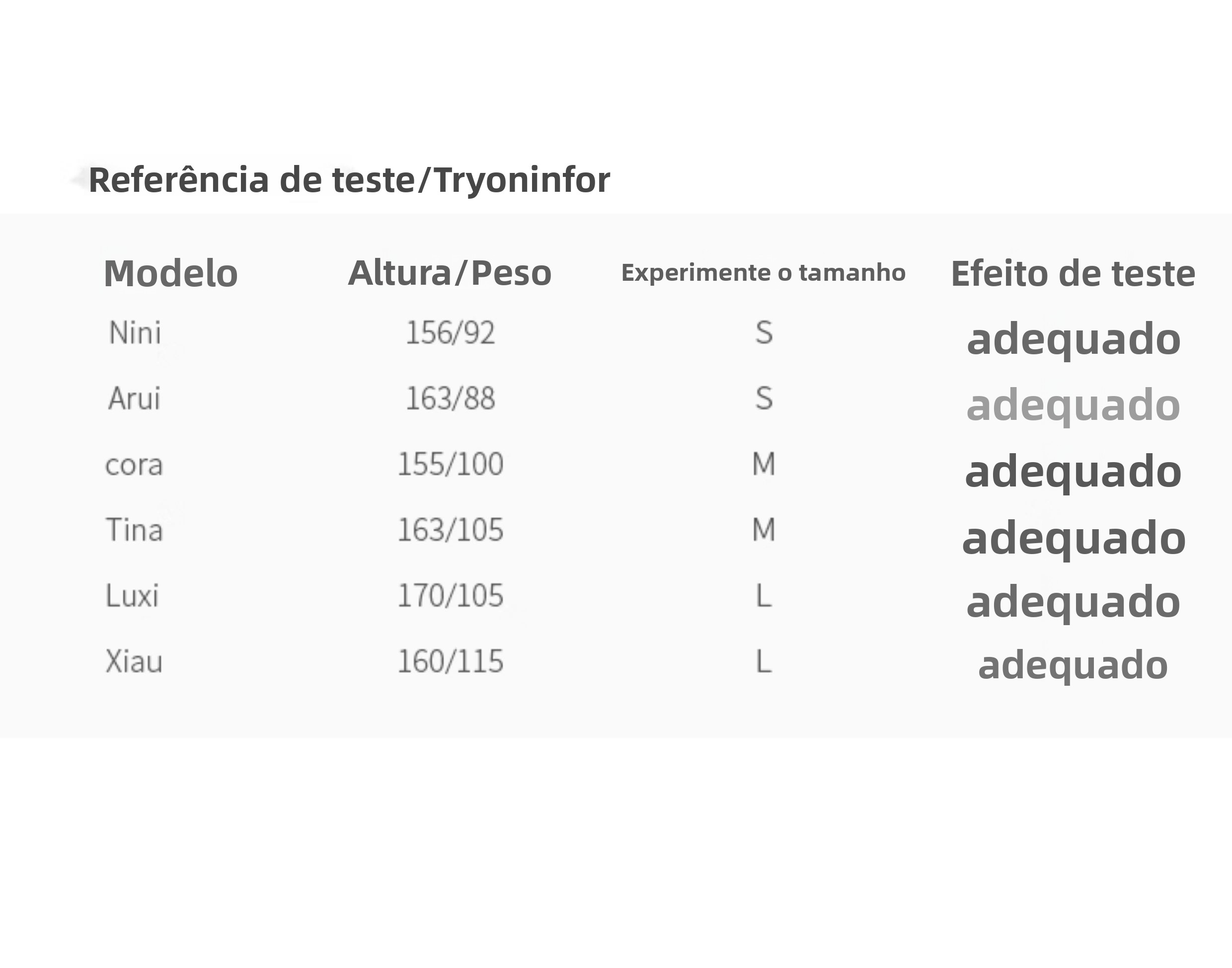 Referência de teste/Tryoninfor

| Modelo | Altura/Peso | Experimente o tamanho | Efeito de teste |
|---|---|---|---|
| Nini | 156/92 | S | adequado |
| Arui | 163/88 | S | adequado |
| cora | 155/100 | M | adequado |
| Tina | 163/105 | M | adequado |
| Luxi | 170/105 | L | adequado |
| Xiau | 160/115 | L | adequado |